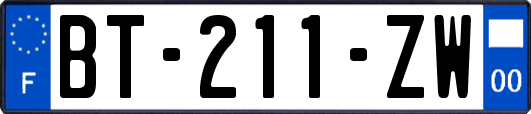 F

BT-211-ZW

00